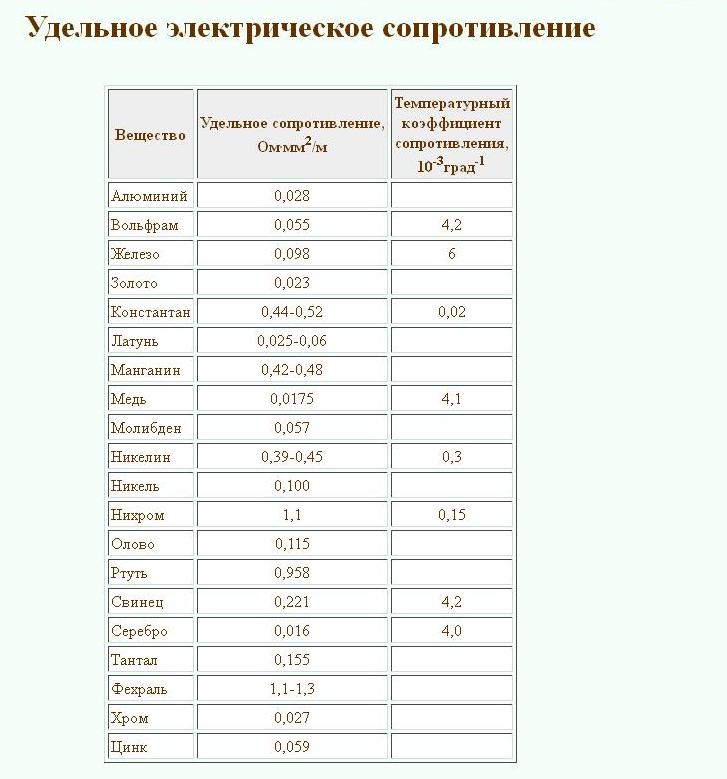 Удельное электрическое сопротивление

| Вещество | Удельное сопротивление, Ом·мм$^2$/м | Температурный коэффициент сопротивления, $10^{-3}$град$^{-1}$ |
|---|---|---|
| Алюминий | 0,028 | |
| Вольфрам | 0,055 | 4,2 |
| Железо | 0,098 | 6 |
| Золото | 0,023 | |
| Константан | 0,44-0,52 | 0,02 |
| Латунь | 0,025-0,06 | |
| Манганин | 0,42-0,48 | |
| Медь | 0,0175 | 4,1 |
| Молибден | 0,057 | |
| Никелин | 0,39-0,45 | 0,3 |
| Никель | 0,100 | |
| Нихром | 1,1 | 0,15 |
| Олово | 0,115 | |
| Ртуть | 0,958 | |
| Свинец | 0,221 | 4,2 |
| Серебро | 0,016 | 4,0 |
| Тантал | 0,155 | |
| Фехраль | 1,1-1,3 | |
| Хром | 0,027 | |
| Цинк | 0,059 | |